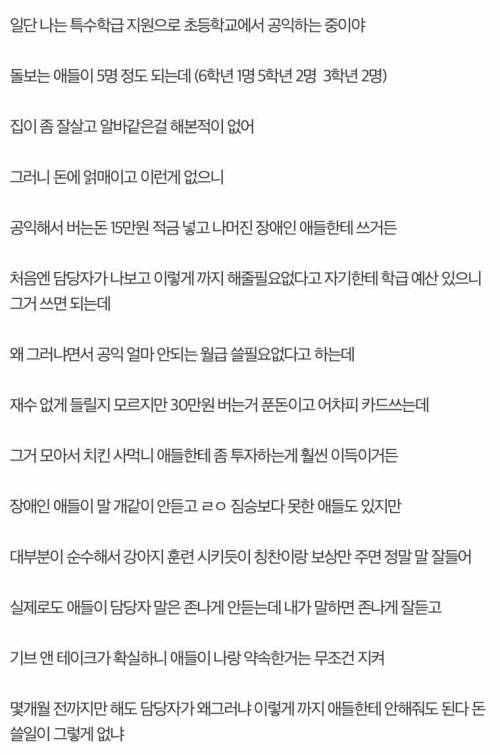 일단 나는 특수학급 지원으로 초등학교에서 공익하는 중이야

돌보는 애들이 5명 정도 되는데 (6학년 1명 5학년 2명 3학년 2명)

집이 좀 잘살고 알바같은걸 해본적이 없어

그러니 돈에 얽매이고 이런게 없으니

공익해서 버는돈 15만원 적금 넣고 나머진 장애인 애들한테 쓰거든

처음엔 담당자가 나보고 이렇게 까지 해줄필요없다고 자기한테 학급 예산 있으니 그거 쓰면 되는데

왜 그러냐면서 공익 얼마 안되는 월급 쓸필요없다고 하는데

재수 없게 들릴지 모르지만 30만원 버는거 푼돈이고 어차피 카드쓰는데

그거 모아서 치킨 사먹니 애들한테 좀 투자하는게 훨씬 이득이거든

장애인 애들이 말 개같이 안듣고 ㄹㅇ 짐승보다 못한 애들도 있지만

대부분이 순수해서 강아지 훈련 시키듯이 칭찬이랑 보상만 주면 정말 말 잘들어

실제로도 애들이 담당자 말은 존나게 안듣는데 내가 말하면 존나게 잘듣고

기브 앤 테이크가 확실하니 애들이 나랑 약속한거는 무조건 지켜

몇개월 전까지만 해도 담당자가 왜그러냐 이렇게 까지 애들한테 안해줘도 된다 돈 쓸일이 그렇게 없냐